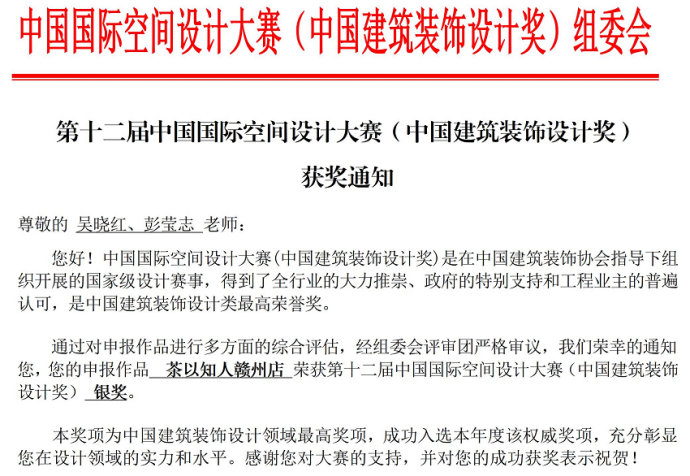 中国国际空间设计大赛（中国建筑装饰设计奖）组委会

第十二届中国国际空间设计大赛（中国建筑装饰设计奖）

获奖通知

尊敬的 吴晓红、彭莹志 老师：

您好！中国国际空间设计大赛(中国建筑装饰设计奖)是在中国建筑装饰协会指导下组织开展的国家级设计赛事，得到了全行业的大力推崇、政府的特别支持和工程业主的普遍认可，是中国建筑装饰设计类最高荣誉奖。

通过对申报作品进行多方面的综合评估，经组委会评审团严格审议，我们荣幸的通知您，您的申报作品 茶以知人赣州店 荣获第十二届中国国际空间设计大赛（中国建筑装饰设计奖） 银奖。

本奖项为中国建筑装饰设计领域最高奖项，成功入选本年度该权威奖项，充分彰显您在设计领域的实力和水平。感谢您对大赛的支持，并对您的成功获奖表示祝贺！